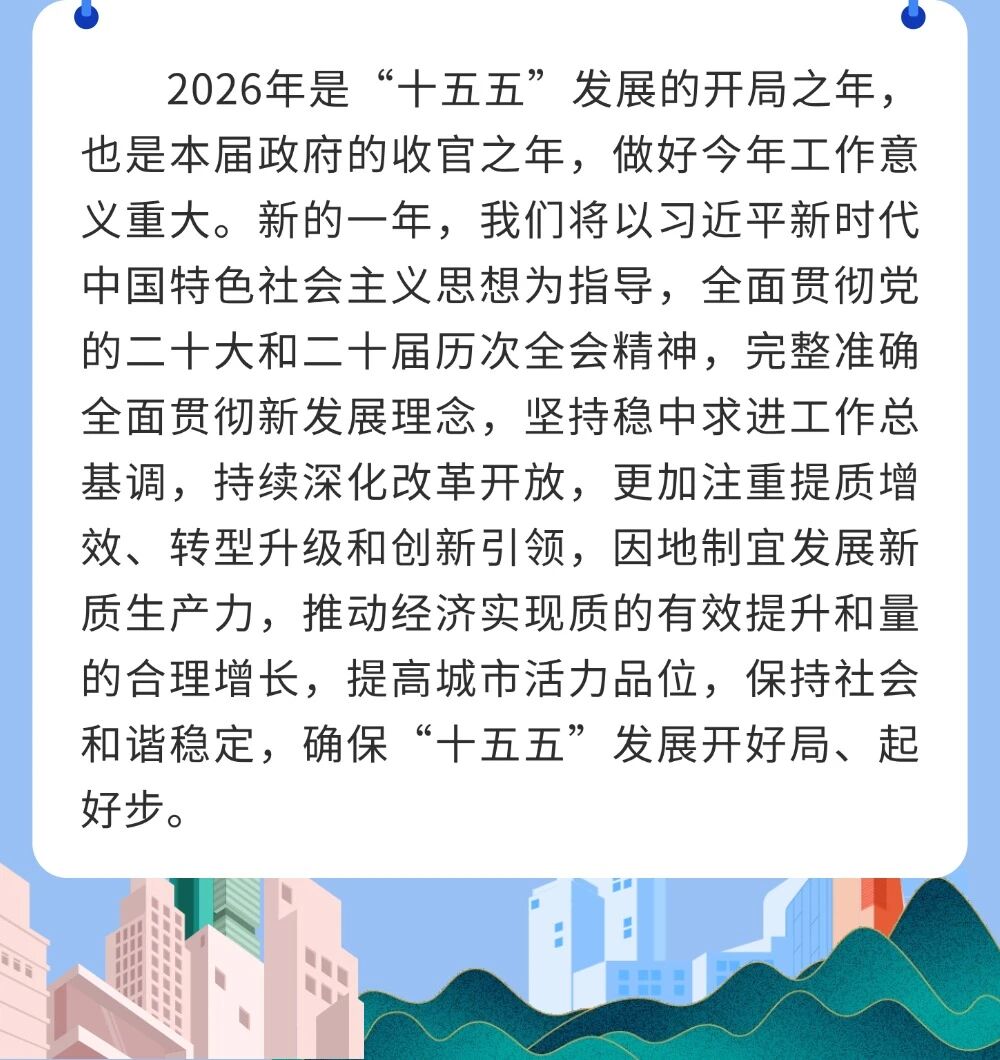 2026年是“十五五”发展的开局之年，也是本届政府的收官之年，做好今年工作意义重大。新的一年，我们将以习近平新时代中国特色社会主义思想为指导，全面贯彻党的二十大和二十届历次全会精神，完整准确全面贯彻新发展理念，坚持稳中求进工作总基调，持续深化改革开放，更加注重提质增效、转型升级和创新引领，因地制宜发展新质生产力，推动经济实现质的有效提升和量的合理增长，提高城市活力品位，保持社会和谐稳定，确保“十五五”发展开好局、起好步。